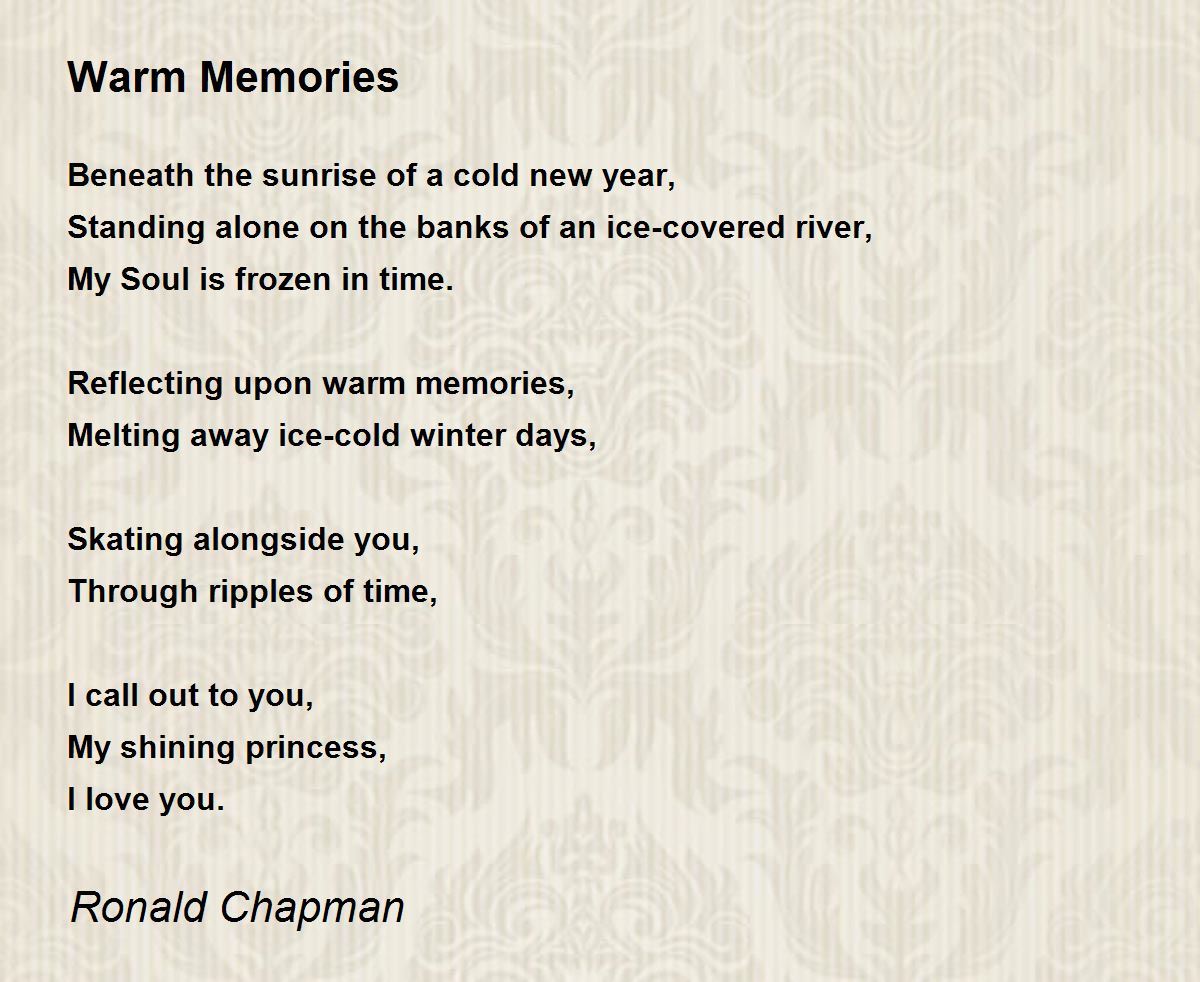 Warm Memories

Beneath the sunrise of a cold new year,
Standing alone on the banks of an ice-covered river,
My Soul is frozen in time.

Reflecting upon warm memories,
Melting away ice-cold winter days,

Skating alongside you,
Through ripples of time,

I call out to you,
My shining princess,
I love you.

Ronald Chapman